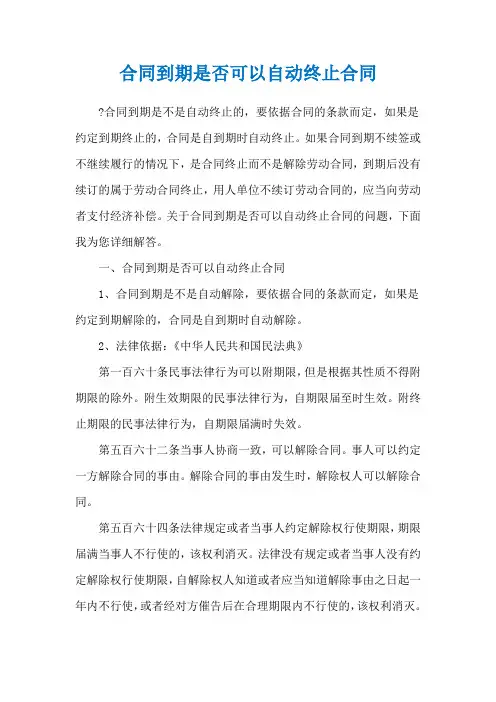 合同到期是否可以自动终止合同

?合同到期是不是自动终止的，要依据合同的条款而定，如果是约定到期终止的，合同是自到期时自动终止。如果合同到期不续签或不继续履行的情况下，是合同终止而不是解除劳动合同，到期后没有续订的属于劳动合同终止，用人单位不续订劳动合同的，应当向劳动者支付经济补偿。关于合同到期是否可以自动终止合同的问题，下面我为您详细解答。

一、合同到期是否可以自动终止合同

1、合同到期是不是自动解除，要依据合同的条款而定，如果是约定到期解除的，合同是自到期时自动解除。

2、法律依据：《中华人民共和国民法典》

第一百六十条民事法律行为可以附期限，但是根据其性质不得附期限的除外。附生效期限的民事法律行为，自期限届至时生效。附终止期限的民事法律行为，自期限届满时失效。

第五百六十二条当事人协商一致，可以解除合同。事人可以约定一方解除合同的事由。解除合同的事由发生时，解除权人可以解除合同。

第五百六十四条法律规定或者当事人约定解除权行使期限，期限届满当事人不行使的，该权利消灭。法律没有规定或者当事人没有约定解除权行使期限，自解除权人知道或者应当知道解除事由之日起一年内不行使，或者经对方催告后在合理期限内不行使的，该权利消灭。